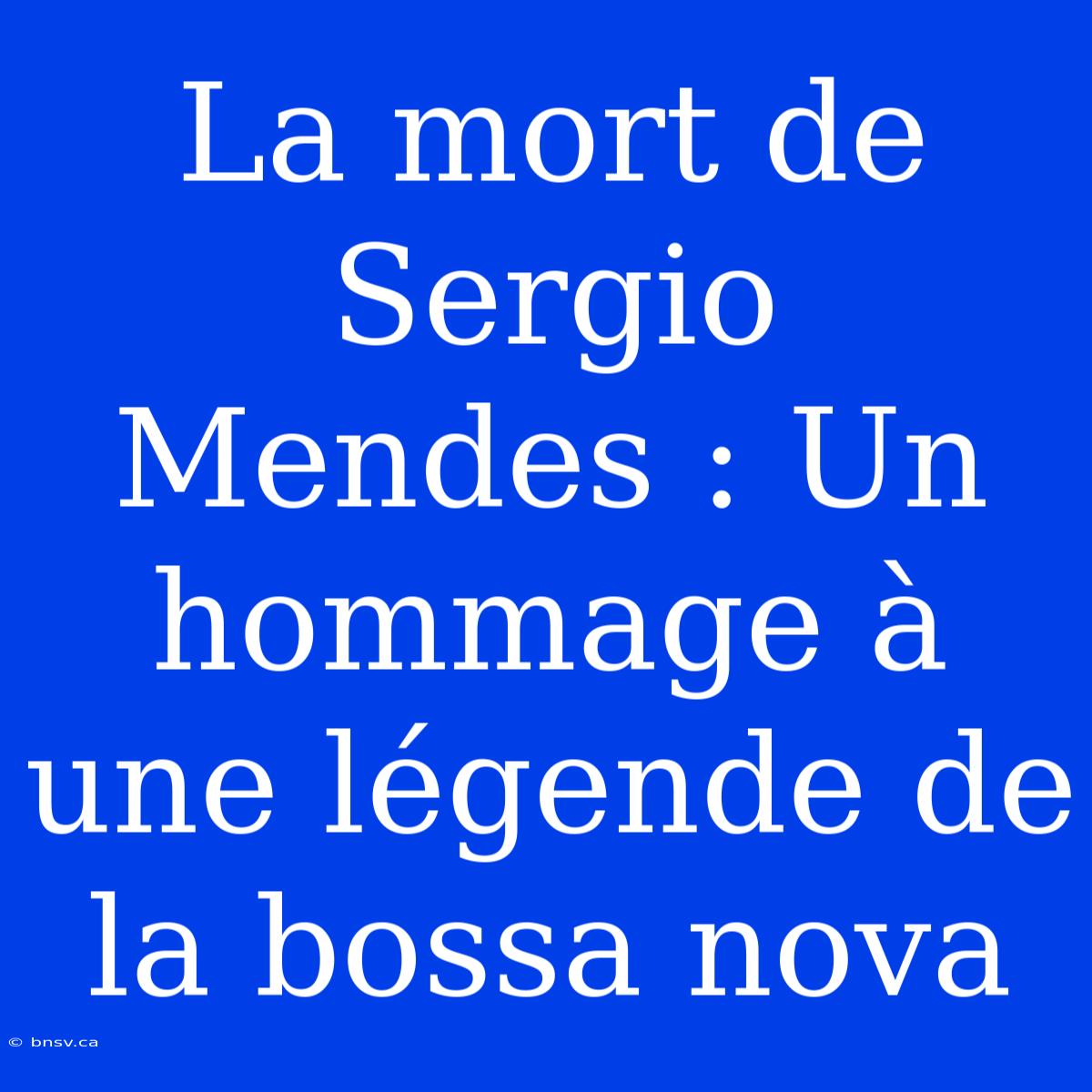 La mort de Sergio Mendes : Un hommage à une légende de la bossa nova

© bnsv.ca